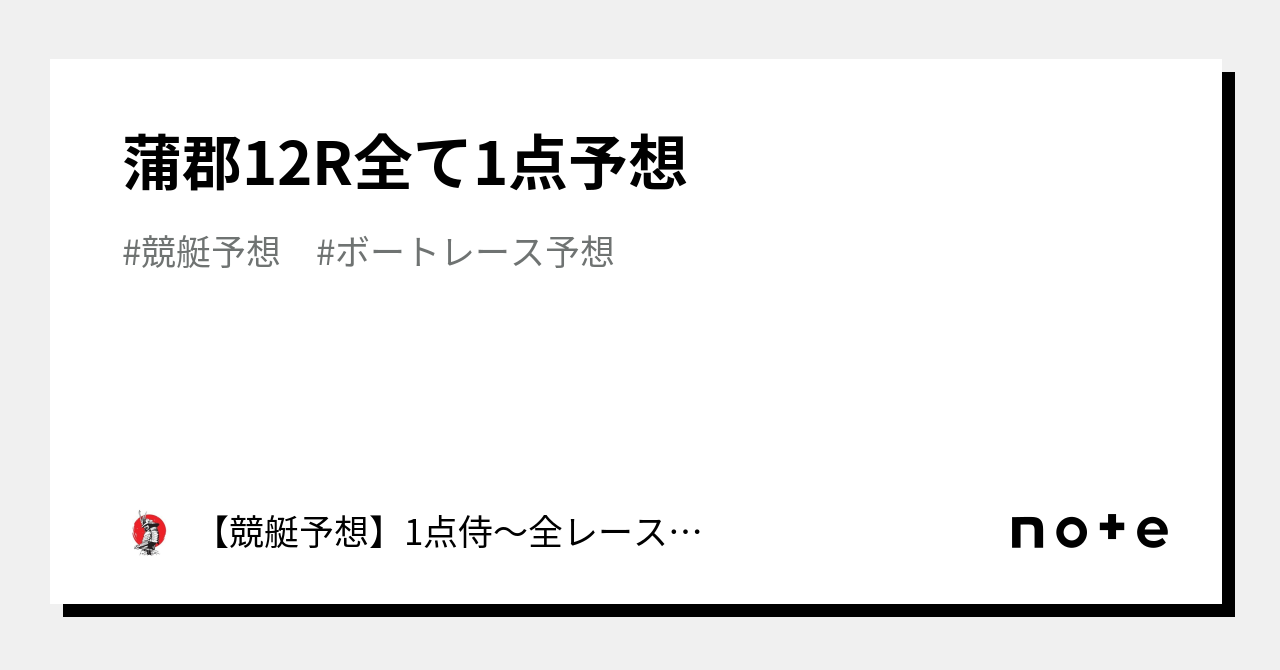 蒲郡12R全て1点予想

#競艇予想　#ボートレース予想

【競艇予想】1点侍〜全レース…

note